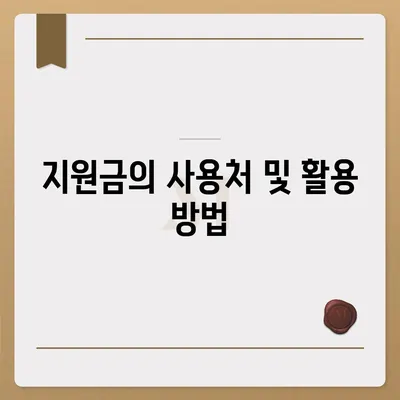 지원금의 사용처 및 활용 방법